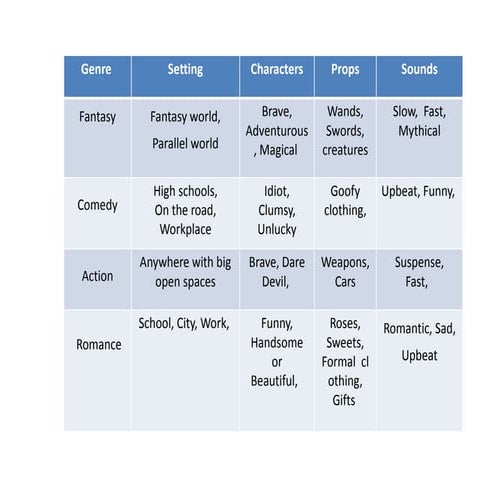 | Genre | Setting | Characters | Props | Sounds |
|---|---|---|---|---|
| Fantasy | Fantasy world, Parallel world | Brave, Adventurous , Magical | Wands, Swords, creatures | Slow, Fast, Mythical |
| Comedy | High schools, On the road, Workplace | Idiot, Clumsy, Unlucky | Goofy clothing, | Upbeat, Funny, |
| Action | Anywhere with big open spaces | Brave, Dare Devil, | Weapons, Cars | Suspense, Fast, |
| Romance | School, City, Work, | Funny, Handsome or Beautiful, | Roses, Sweets, Formal cl othing, Gifts | Romantic, Sad, Upbeat |